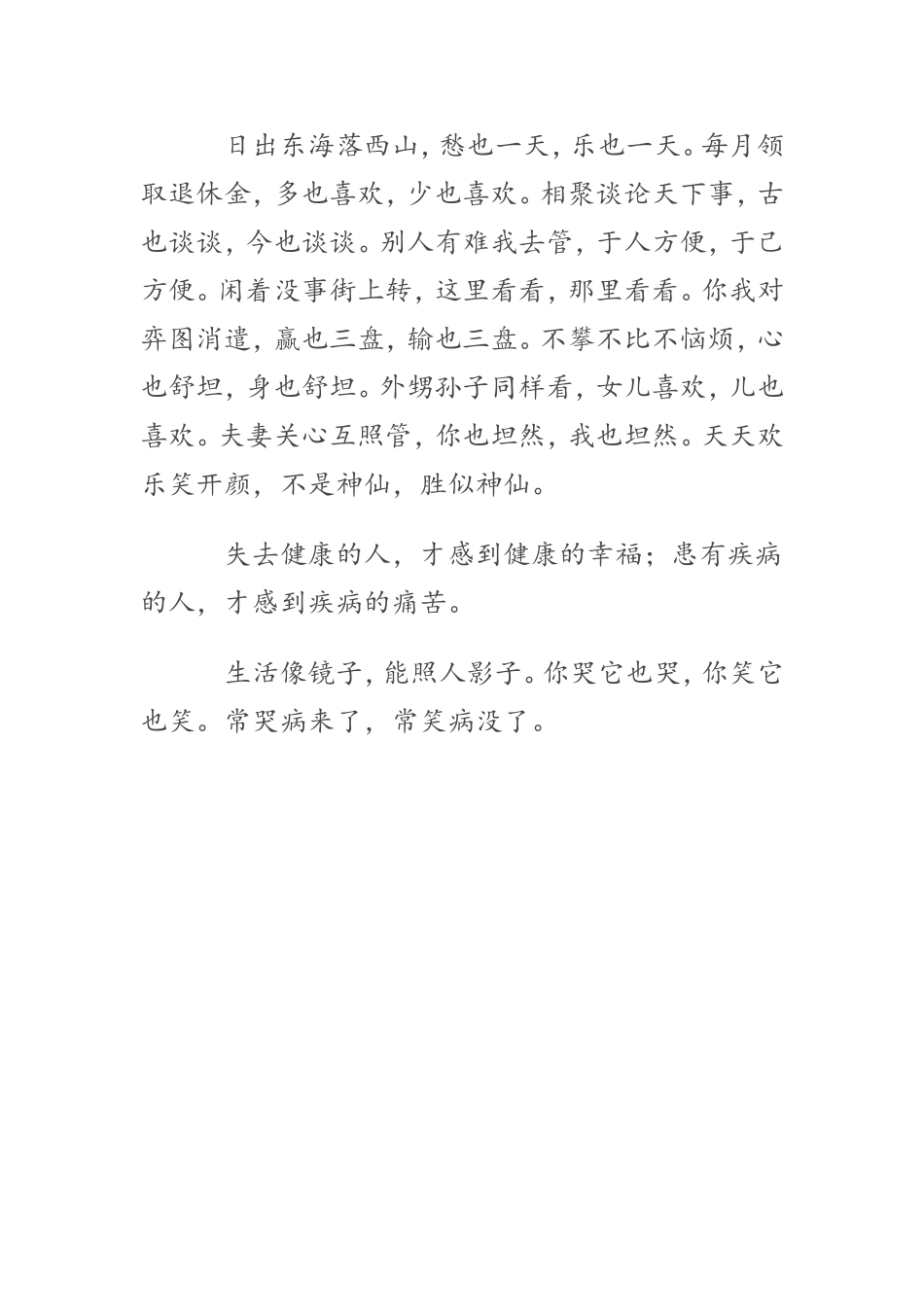 日出东海落西山，愁也一天，乐也一天。每月领取退休金，多也喜欢，少也喜欢。相聚谈论天下事，古也谈谈，今也谈谈。别人有难我去管，于人方便，于己方便。闲着没事街上转，这里看看，那里看看。你我对弈图消遣，赢也三盘，输也三盘。不攀不比不恼烦，心也舒坦，身也舒坦。外甥孙子同样看，女儿喜欢，儿也喜欢。夫妻关心互照管，你也坦然，我也坦然。天天欢乐笑开颜，不是神仙，胜似神仙。

失去健康的人，才感到健康的幸福；患有疾病的人，才感到疾病的痛苦。

生活像镜子，能照人影子。你哭它也哭，你笑它也笑。常哭病来了，常笑病没了。